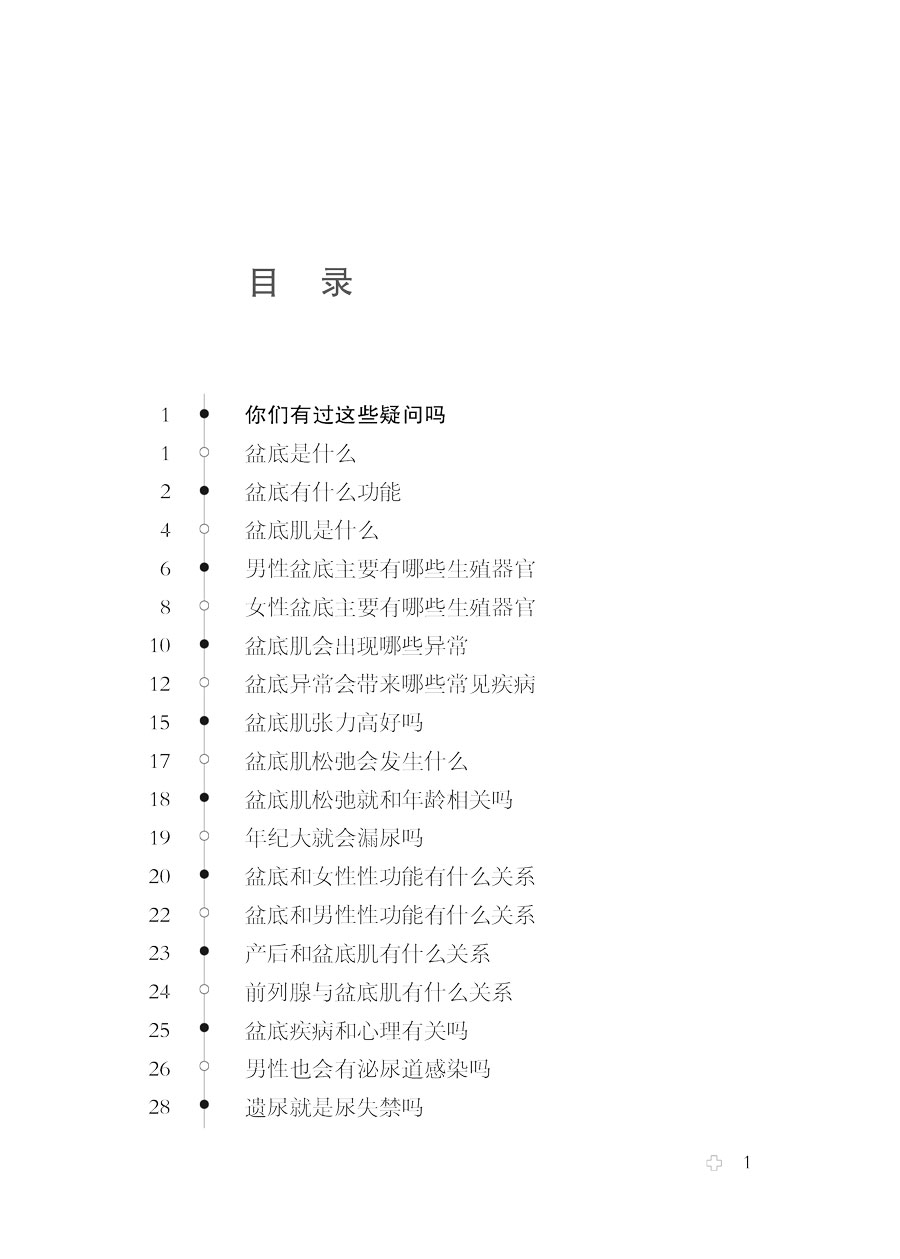 目 录

1 你们有过这些疑问吗
1 盆底是什么
2 盆底有什么功能
4 盆底肌是什么
6 男性盆底主要有哪些生殖器官
8 女性盆底主要有哪些生殖器官
10 盆底肌会出现哪些异常
12 盆底异常会带来哪些常见疾病
15 盆底肌张力高好吗
17 盆底肌松弛会发生什么
18 盆底肌松弛就和年龄相关吗
19 年纪大就会漏尿吗
20 盆底和女性性功能有什么关系
22 盆底和男性性功能有什么关系
23 产后和盆底肌有什么关系
24 前列腺与盆底肌有什么关系
25 盆底疾病和心理有关吗
26 男性也会有泌尿道感染吗
28 遗尿就是尿失禁吗

1